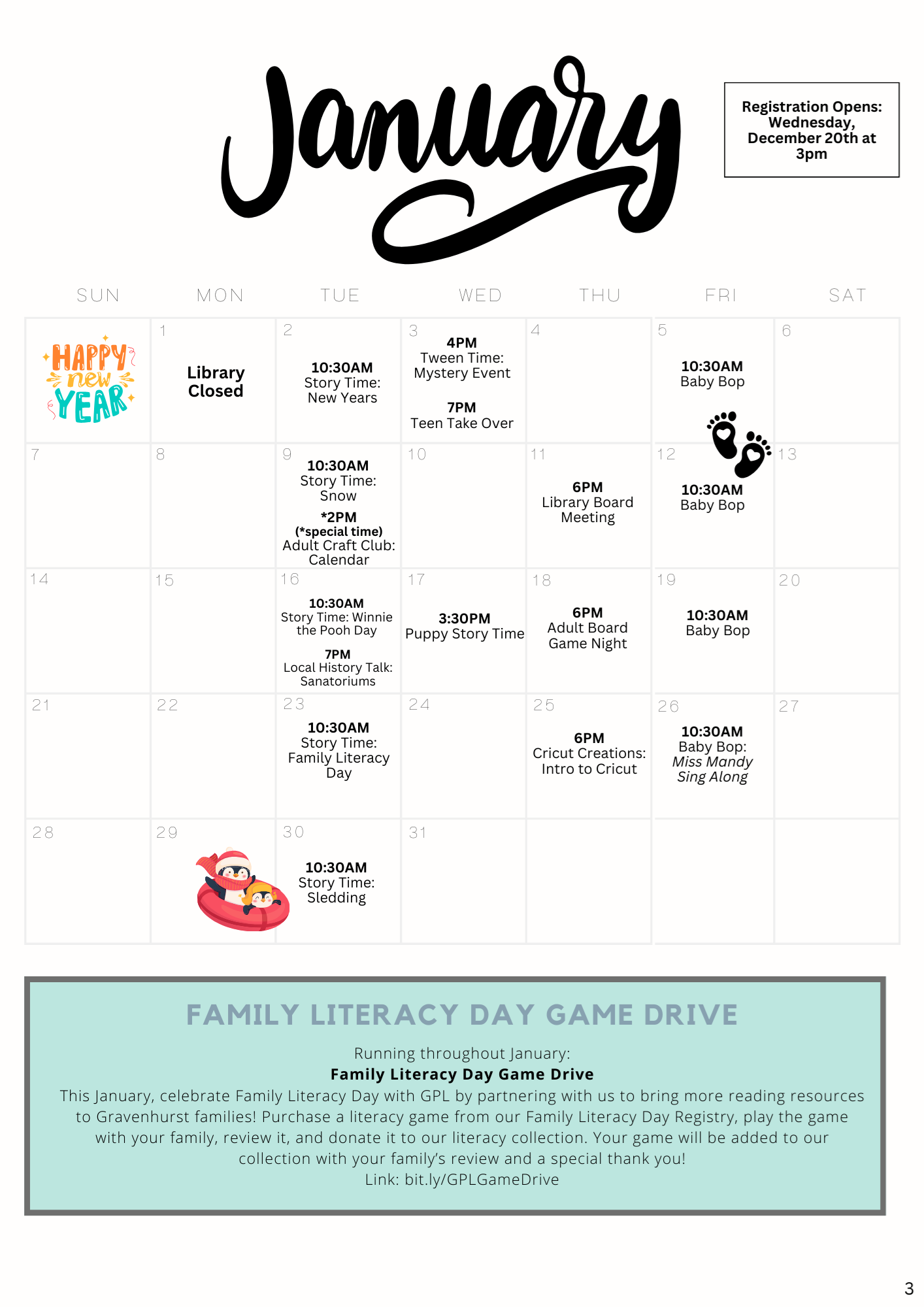 January

Registration Opens: Wednesday, December 20th at 3pm

| SUN | MON | TUE | WED | THU | FRI | SAT |
|---|---|---|---|---|---|---|
| HAPPY new YEAR | 1 Library Closed | 2 10:30AM Story Time: New Years | 3 4PM Tween Time: Mystery Event 7PM Teen Take Over | 4 | 5 10:30AM Baby Bop | 6 |
| 7 | 8 | 9 10:30AM Story Time: Snow *2PM (*special time) Adult Craft Club: Calendar | 10 | 11 6PM Library Board Meeting | 12 10:30AM Baby Bop | 13 |
| 14 | 15 | 16 10:30AM Story Time: Winnie the Pooh Day 7PM Local History Talk: Sanatoriums | 17 3:30PM Puppy Story Time | 18 6PM Adult Board Game Night | 19 10:30AM Baby Bop | 20 |
| 21 | 22 | 23 10:30AM Story Time: Family Literacy Day | 24 | 25 6PM Cricut Creations: Intro to Cricut | 26 10:30AM Baby Bop: Miss Mandy Sing Along | 27 |
| 28 | 29 | 30 10:30AM Story Time: Sledding | 31 | | | |

FAMILY LITERACY DAY GAME DRIVE

Running throughout January:
Family Literacy Day Game Drive
This January, celebrate Family Literacy Day with GPL by partnering with us to bring more reading resources to Gravenhurst families! Purchase a literacy game from our Family Literacy Day Registry, play the game with your family, review it, and donate it to our literacy collection. Your game will be added to our collection with your family's review and a special thank you!
Link: bit.ly/GPLGameDrive

3